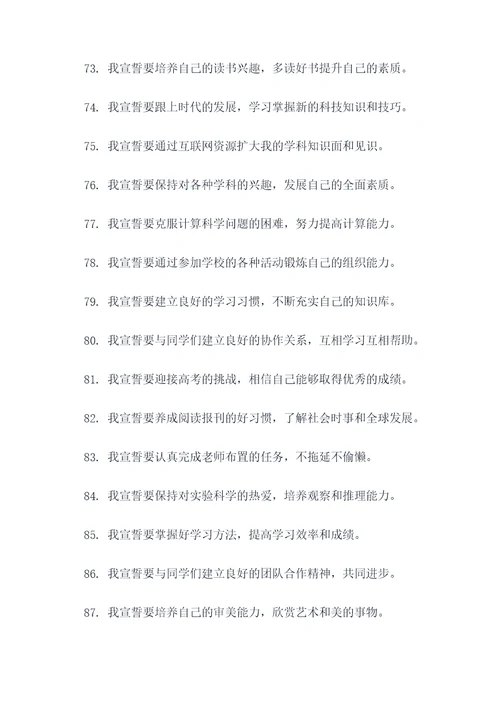 73. 我宣誓要培养自己的读书兴趣，多读好书提升自己的素质。

74. 我宣誓要跟上时代的发展，学习掌握新的科技知识和技巧。

75. 我宣誓要通过互联网资源扩大我的学科知识面和见识。

76. 我宣誓要保持对各种学科的兴趣，发展自己的全面素质。

77. 我宣誓要克服计算科学问题的困难，努力提高计算能力。

78. 我宣誓要通过参加学校的各种活动锻炼自己的组织能力。

79. 我宣誓要建立良好的学习习惯，不断充实自己的知识库。

80. 我宣誓要与同学们建立良好的协作关系，互相学习互相帮助。

81. 我宣誓要迎接高考的挑战，相信自己能够取得优秀的成绩。

82. 我宣誓要养成阅读报刊的好习惯，了解社会时事和全球发展。

83. 我宣誓要认真完成老师布置的任务，不拖延不偷懒。

84. 我宣誓要保持对实验科学的热爱，培养观察和推理能力。

85. 我宣誓要掌握好学习方法，提高学习效率和成绩。

86. 我宣誓要与同学们建立良好的团队合作精神，共同进步。

87. 我宣誓要培养自己的审美能力，欣赏艺术和美的事物。